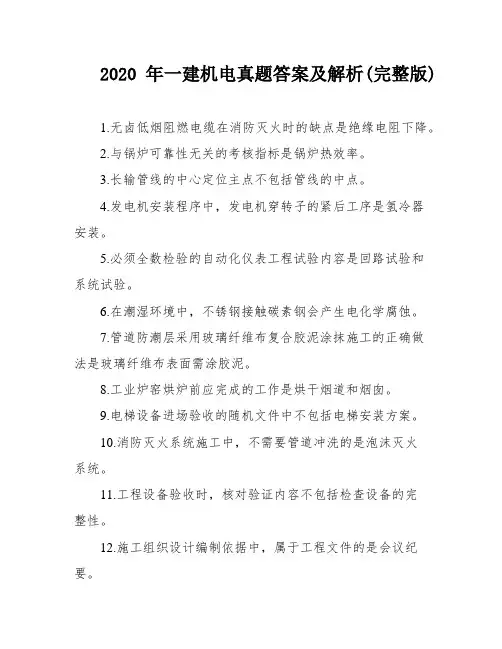 2020 年一建机电真题答案及解析(完整版)

1.无卤低烟阻燃电缆在消防灭火时的缺点是绝缘电阻下降。

2.与锅炉可靠性无关的考核指标是锅炉热效率。

3.长输管线的中心定位主点不包括管线的中点。

4.发电机安装程序中，发电机穿转子的紧后工序是氢冷器安装。

5.必须全数检验的自动化仪表工程试验内容是回路试验和系统试验。

6.在潮湿环境中，不锈钢接触碳素钢会产生电化学腐蚀。

7.管道防潮层采用玻璃纤维布复合胶泥涂抹施工的正确做法是玻璃纤维布表面需涂胶泥。

8.工业炉窑烘炉前应完成的工作是烘干烟道和烟囱。

9.电梯设备进场验收的随机文件中不包括电梯安装方案。

10.消防灭火系统施工中，不需要管道冲洗的是泡沫灭火系统。

11.工程设备验收时，核对验证内容不包括检查设备的完整性。

12.施工组织设计编制依据中，属于工程文件的是会议纪要。